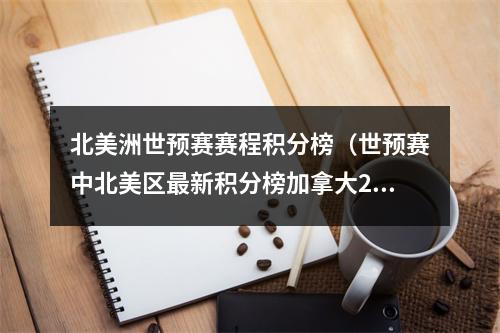 北美洲世预赛赛程积分榜（世预赛中北美区最新积分榜加拿大2...